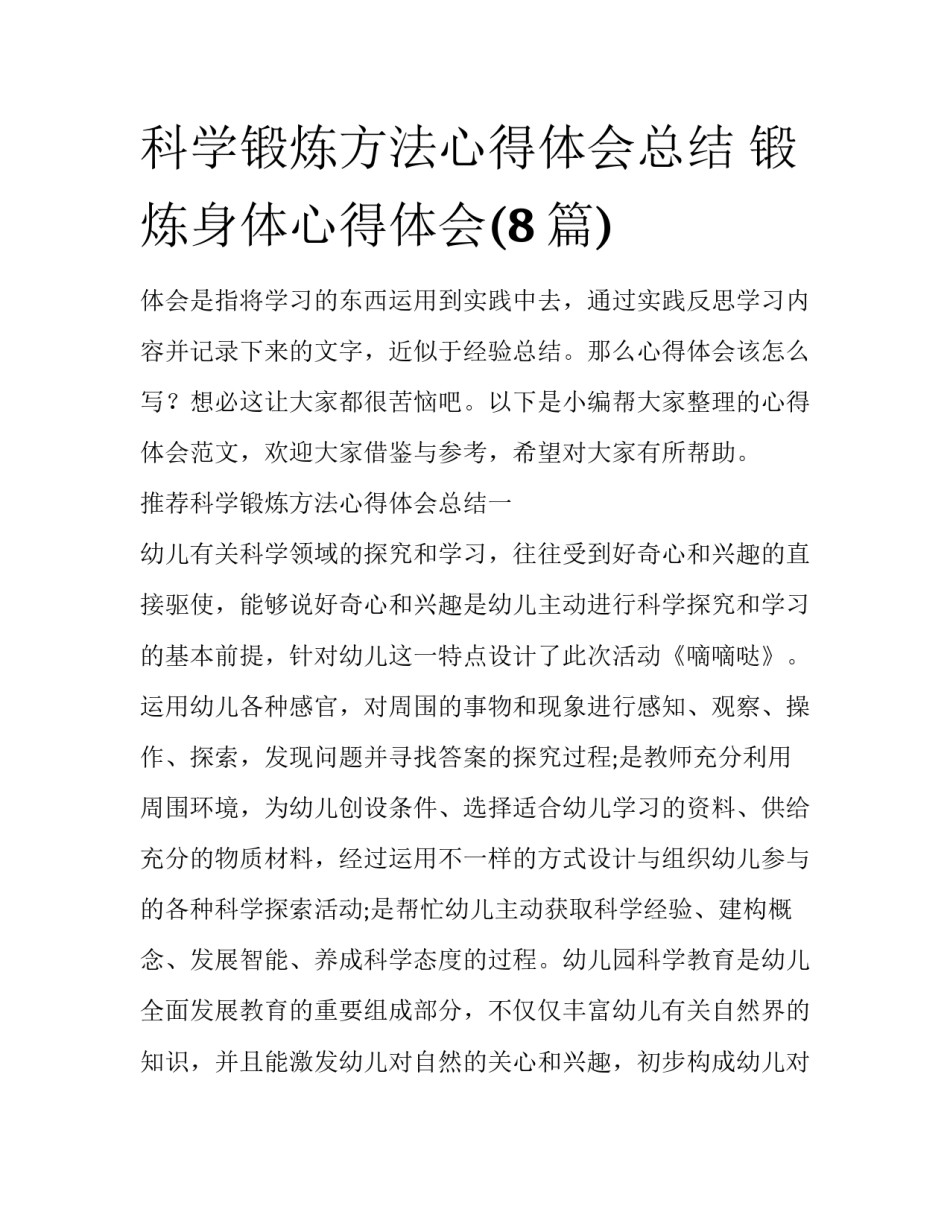 科学锻炼方法心得体会总结 锻炼身体心得体会(8 篇)

体会是指将学习的东西运用到实践中去，通过实践反思学习内容并记录下来的文字，近似于经验总结。那么心得体会该怎么写？想必这让大家都很苦恼吧。以下是小编帮大家整理的心得体会范文，欢迎大家借鉴与参考，希望对大家有所帮助。

推荐科学锻炼方法心得体会总结一

幼儿有关科学领域的探究和学习，往往受到好奇心和兴趣的直接驱使，能够说好奇心和兴趣是幼儿主动进行科学探究和学习的基本前提，针对幼儿这一特点设计了此次活动《嘀嘀哒》。运用幼儿各种感官，对周围的事物和现象进行感知、观察、操作、探索，发现问题并寻找答案的探究过程;是教师充分利用周围环境，为幼儿创设条件、选择适合幼儿学习的资料、供给充分的物质材料，经过运用不一样的方式设计与组织幼儿参与的各种科学探索活动;是帮忙幼儿主动获取科学经验、建构概念、发展智能、养成科学态度的过程。幼儿园科学教育是幼儿全面发展教育的重要组成部分，不仅仅丰富幼儿有关自然界的知识，并且能激发幼儿对自然的关心和兴趣，初步构成幼儿对